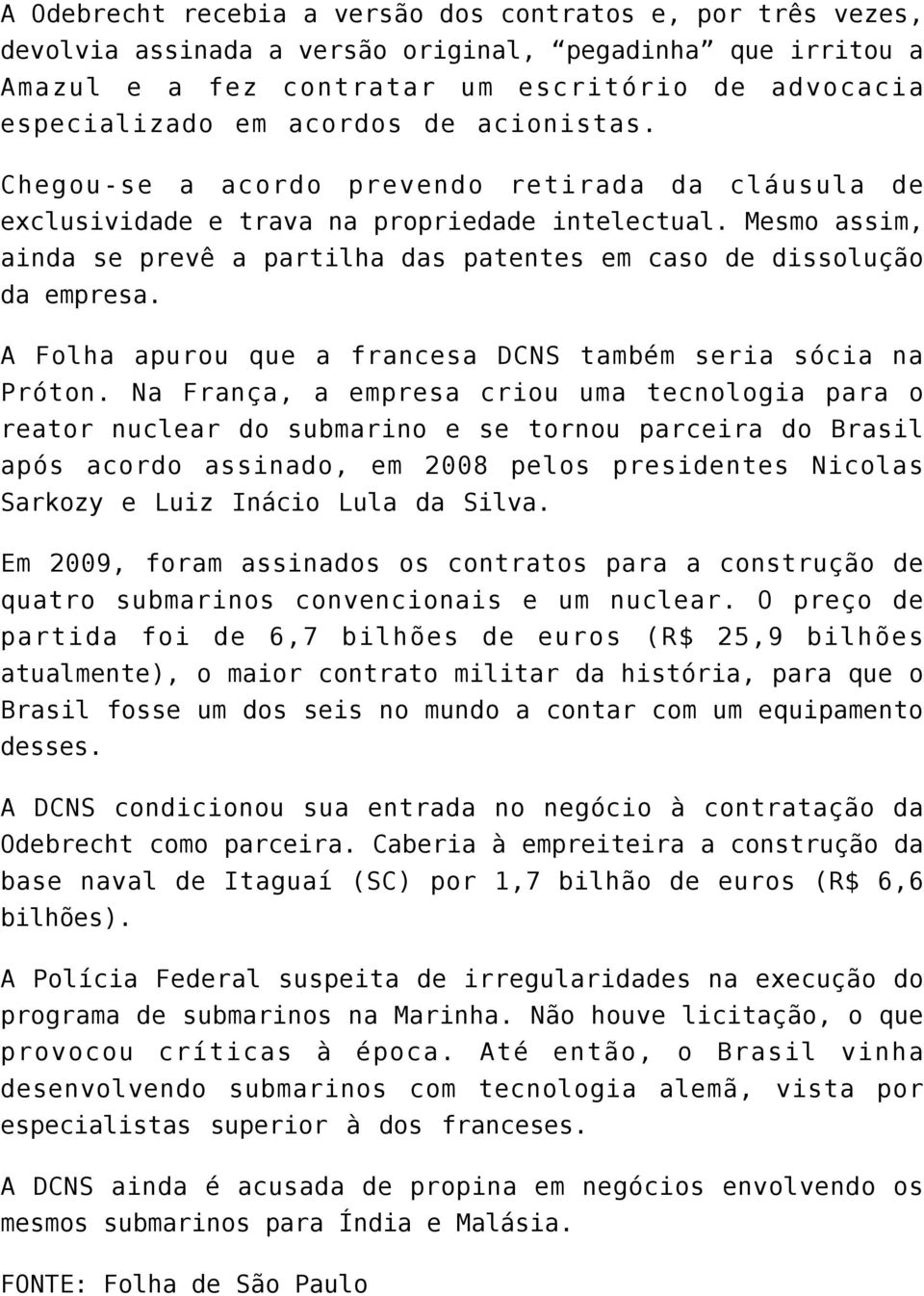 A Odebrecht recebia a versão dos contratos e, por três vezes, devolvia assinada a versão original, “pegadinha” que irritou a Amazul e a fez contratar um escritório de advocacia especializado em acordos de acionistas.

Chegou-se a acordo prevendo retirada da cláusula de exclusividade e trava na propriedade intelectual. Mesmo assim, ainda se prevê a partilha das patentes em caso de dissolução da empresa.

A Folha apurou que a francesa DCNS também seria sócia na Próton. Na França, a empresa criou uma tecnologia para o reator nuclear do submarino e se tornou parceira do Brasil após acordo assinado, em 2008 pelos presidentes Nicolas Sarkozy e Luiz Inácio Lula da Silva.

Em 2009, foram assinados os contratos para a construção de quatro submarinos convencionais e um nuclear. O preço de partida foi de 6,7 bilhões de euros (R$ 25,9 bilhões atualmente), o maior contrato militar da história, para que o Brasil fosse um dos seis no mundo a contar com um equipamento desses.

A DCNS condicionou sua entrada no negócio à contratação da Odebrecht como parceira. Caberia à empreiteira a construção da base naval de Itaguaí (SC) por 1,7 bilhão de euros (R$ 6,6 bilhões).

A Polícia Federal suspeita de irregularidades na execução do programa de submarinos na Marinha. Não houve licitação, o que provocou críticas à época. Até então, o Brasil vinha desenvolvendo submarinos com tecnologia alemã, vista por especialistas superior à dos franceses.

A DCNS ainda é acusada de propina em negócios envolvendo os mesmos submarinos para Índia e Malásia.

FONTE: Folha de São Paulo